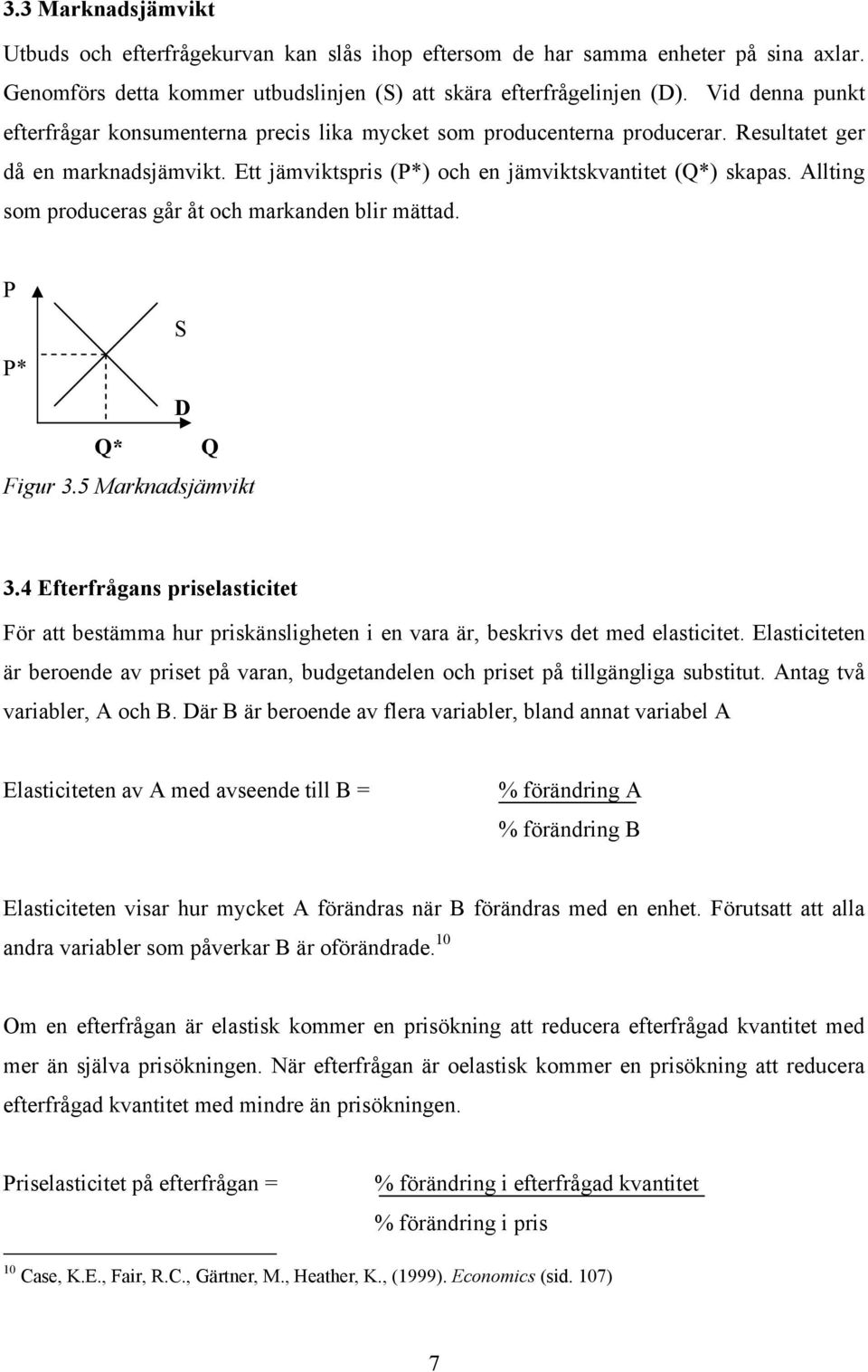 3.3 Marknadsjämvikt

Utbuds och efterfrågekurvan kan slås ihop eftersom de har samma enheter på sina axlar. Genomförs detta kommer utbudslinjen (S) att skära efterfrågelinjen (D). Vid denna punkt efterfrågar konsumenterna precis lika mycket som producenterna producerar. Resultatet ger då en marknadsjämvikt. Ett jämviktspris (P*) och en jämviktskvantitet (Q*) skapas. Allting som produceras går åt och markanden blir mättad.

P

S

P*

D

Q*

Q

Figur 3.5 Marknadsjämvikt

3.4 Efterfrågans priselasticitet

För att bestämma hur priskänsligheten i en vara är, beskrivs det med elasticitet. Elasticiteten är beroende av priset på varan, budgetandelen och priset på tillgängliga substitut. Antag två variabler, A och B. Där B är beroende av flera variabler, bland annat variabel A

Elasticiteten av A med avseende till B = $\frac{\text{\% förändring A}}{\text{\% förändring B}}$

Elasticiteten visar hur mycket A förändras när B förändras med en enhet. Förutsatt att alla andra variabler som påverkar B är oförändrade.$^{10}$

Om en efterfrågan är elastisk kommer en prisökning att reducera efterfrågad kvantitet med mer än själva prisökningen. När efterfrågan är oelastisk kommer en prisökning att reducera efterfrågad kvantitet med mindre än prisökningen.

Priselasticitet på efterfrågan = $\frac{\text{\% förändring i efterfrågad kvantitet}}{\text{\% förändring i pris}}$

$^{10}$ Case, K.E., Fair, R.C., Gärtner, M., Heather, K., (1999). Economics (sid. 107)

7